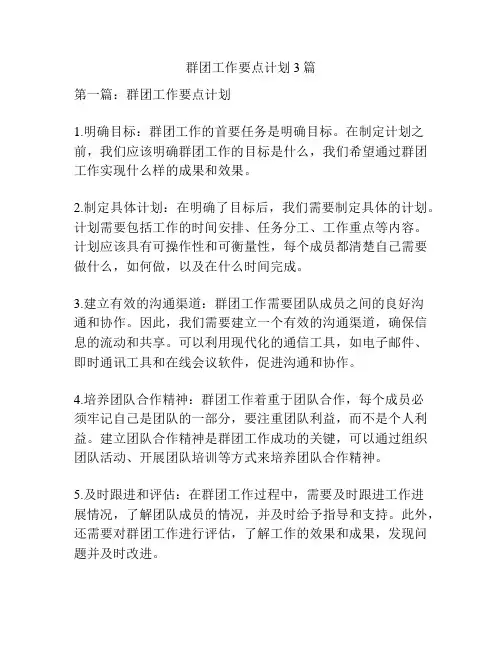 群团工作要点计划3篇

第一篇：群团工作要点计划

1.明确目标：群团工作的首要任务是明确目标。在制定计划之前，我们应该明确群团工作的目标是什么，我们希望通过群团工作实现什么样的成果和效果。

2.制定具体计划：在明确了目标后，我们需要制定具体的计划。计划需要包括工作的时间安排、任务分工、工作重点等内容。计划应该具有可操作性和可衡量性，每个成员都清楚自己需要做什么，如何做，以及在什么时间完成。

3.建立有效的沟通渠道：群团工作需要团队成员之间的良好沟通和协作。因此，我们需要建立一个有效的沟通渠道，确保信息的流动和共享。可以利用现代化的通信工具，如电子邮件、即时通讯工具和在线会议软件，促进沟通和协作。

4.培养团队合作精神：群团工作着重于团队合作，每个成员必须牢记自己是团队的一部分，要注重团队利益，而不是个人利益。建立团队合作精神是群团工作成功的关键，可以通过组织团队活动、开展团队培训等方式来培养团队合作精神。

5.及时跟进和评估：在群团工作过程中，需要及时跟进工作进展情况，了解团队成员的情况，并及时给予指导和支持。此外，还需要对群团工作进行评估，了解工作的效果和成果，发现问题并及时改进。